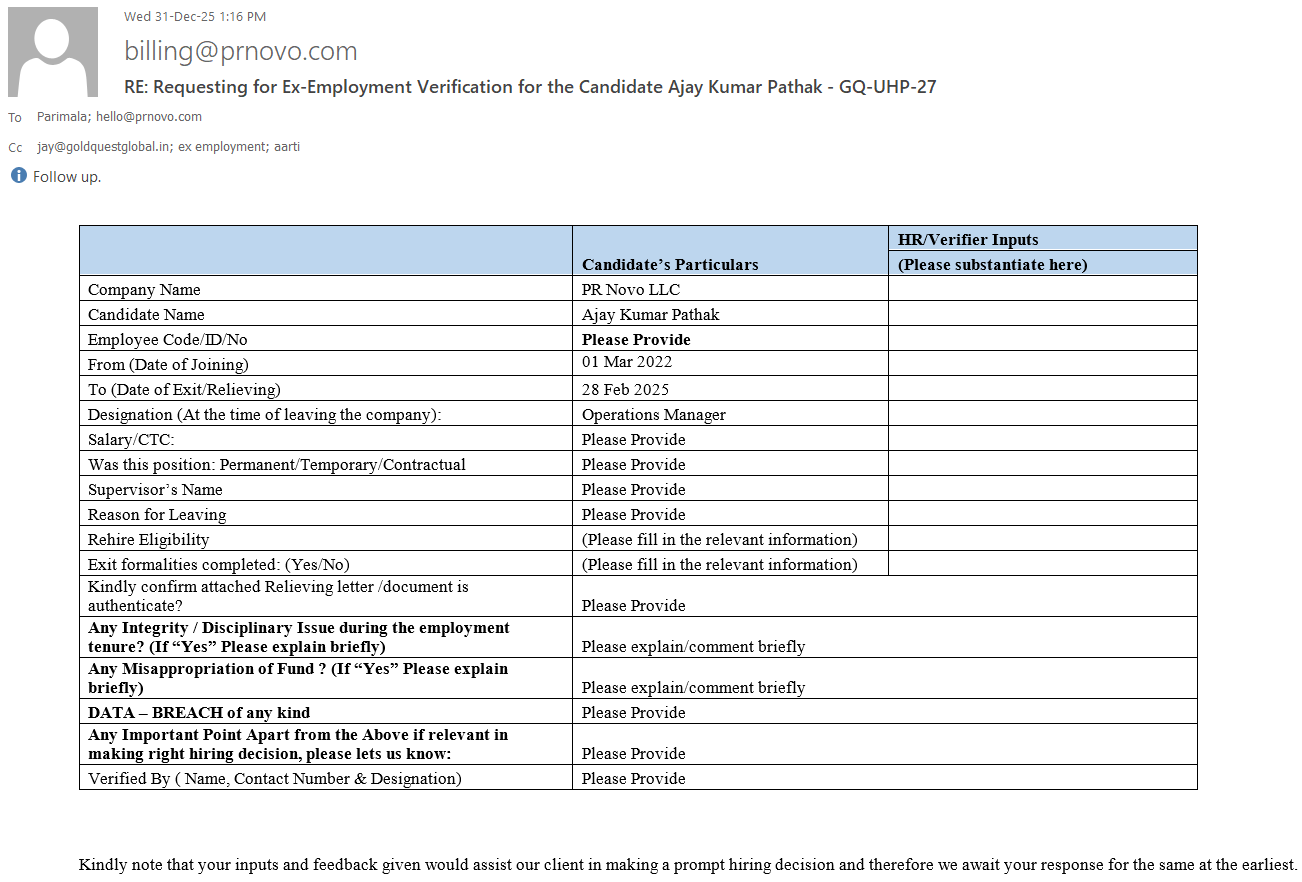 Wed 31-Dec-25 1:16 PM

billing@prnovo.com

RE: Requesting for Ex-Employment Verification for the Candidate Ajay Kumar Pathak - GQ-UHP-27

To Parimala; hello@prnovo.com

Cc jay@goldquestglobal.in; ex employment; aarti

Follow up.

| | Candidate's Particulars | HR/Verifier Inputs (Please substantiate here) |
|---|---|---|
| Company Name | PR Novo LLC | |
| Candidate Name | Ajay Kumar Pathak | |
| Employee Code/ID/No | **Please Provide** | |
| From (Date of Joining) | 01 Mar 2022 | |
| To (Date of Exit/Relieving) | 28 Feb 2025 | |
| Designation (At the time of leaving the company): | Operations Manager | |
| Salary/CTC: | Please Provide | |
| Was this position: Permanent/Temporary/Contractual | Please Provide | |
| Supervisor's Name | Please Provide | |
| Reason for Leaving | Please Provide | |
| Rehire Eligibility | (Please fill in the relevant information) | |
| Exit formalities completed: (Yes/No) | (Please fill in the relevant information) | |
| Kindly confirm attached Relieving letter /document is authenticate? | Please Provide | |
| **Any Integrity / Disciplinary Issue during the employment tenure? (If "Yes" Please explain briefly)** | Please explain/comment briefly | |
| **Any Misappropriation of Fund ? (If "Yes" Please explain briefly)** | Please explain/comment briefly | |
| **DATA – BREACH of any kind** | Please Provide | |
| **Any Important Point Apart from the Above if relevant in making right hiring decision, please lets us know:** | Please Provide | |
| Verified By ( Name, Contact Number & Designation) | Please Provide | |

Kindly note that your inputs and feedback given would assist our client in making a prompt hiring decision and therefore we await your response for the same at the earliest.